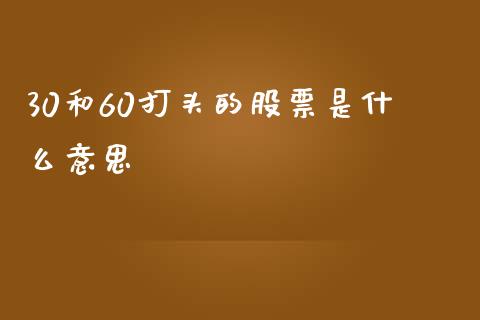 30和60打头的股票是什么意思